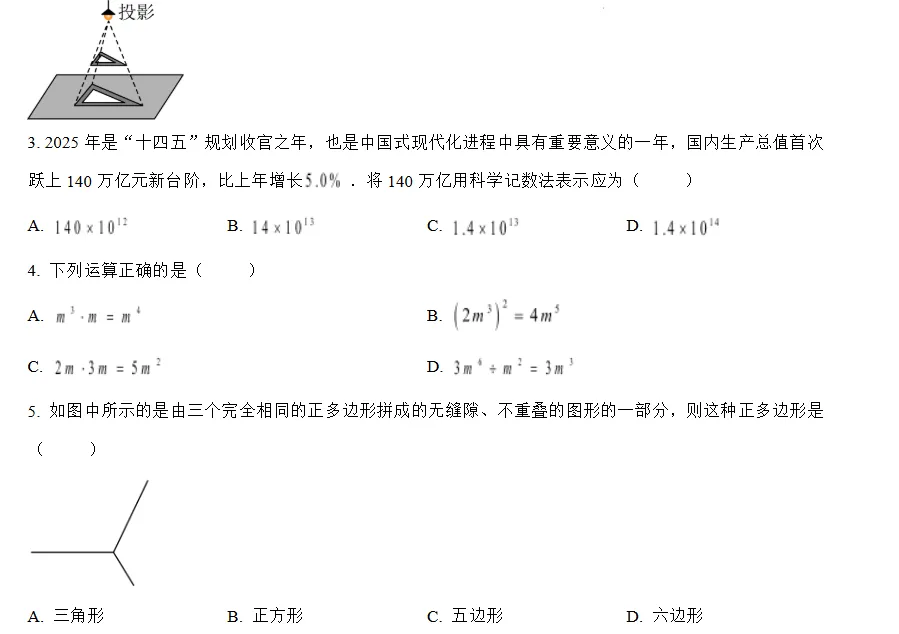 投影

3. 2025 年是“十四五”规划收官之年，也是中国式现代化进程中具有重要意义的一年，国内生产总值首次跃上 140 万亿元新台阶，比上年增长$5.0\%$ ．将 140 万亿用科学记数法表示应为（　　）

A. $140\times10^{12}$　　B. $14\times10^{13}$　　C. $1.4\times10^{13}$　　D. $1.4\times10^{14}$

4. 下列运算正确的是（　　）

A. $m^3\cdot m=m^4$　　B. $\left(2m^3\right)^2=4m^5$

C. $2m\cdot3m=5m^2$　　D. $3m^6\div m^2=3m^3$

5. 如图中所示的是由三个完全相同的正多边形拼成的无缝隙、不重叠的图形的一部分，则这种正多边形是（　　）

A. 三角形　　B. 正方形　　C. 五边形　　D. 六边形